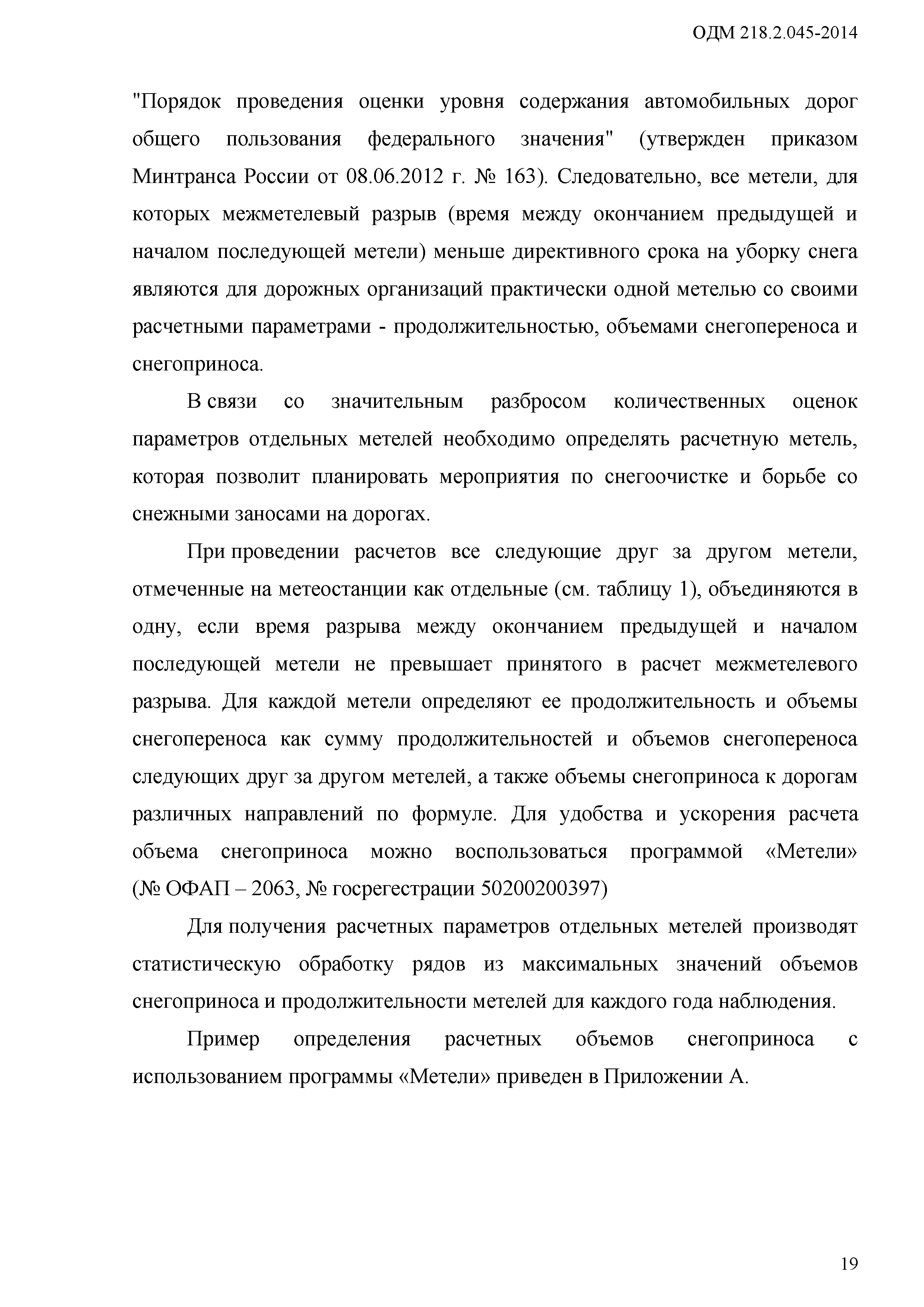 ОДМ 218.2.045-2014

"Порядок проведения оценки уровня содержания автомобильных дорог общего пользования федерального значения" (утвержден приказом Минтранса России от 08.06.2012 г. № 163). Следовательно, все метели, для которых межметелевый разрыв (время между окончанием предыдущей и началом последующей метели) меньше директивного срока на уборку снега являются для дорожных организаций практически одной метелью со своими расчетными параметрами - продолжительностью, объемами снегопереноса и снегоприноса.

В связи со значительным разбросом количественных оценок параметров отдельных метелей необходимо определять расчетную метель, которая позволит планировать мероприятия по снегоочистке и борьбе со снежными заносами на дорогах.

При проведении расчетов все следующие друг за другом метели, отмеченные на метеостанции как отдельные (см. таблицу 1), объединяются в одну, если время разрыва между окончанием предыдущей и началом последующей метели не превышает принятого в расчет межметелевого разрыва. Для каждой метели определяют ее продолжительность и объемы снегопереноса как сумму продолжительностей и объемов снегопереноса следующих друг за другом метелей, а также объемы снегоприноса к дорогам различных направлений по формуле. Для удобства и ускорения расчета объема снегоприноса можно воспользоваться программой «Метели» (№ ОФАП – 2063, № госрегестрации 50200200397)

Для получения расчетных параметров отдельных метелей производят статистическую обработку рядов из максимальных значений объемов снегоприноса и продолжительности метелей для каждого года наблюдения.

Пример определения расчетных объемов снегоприноса с использованием программы «Метели» приведен в Приложении А.

19